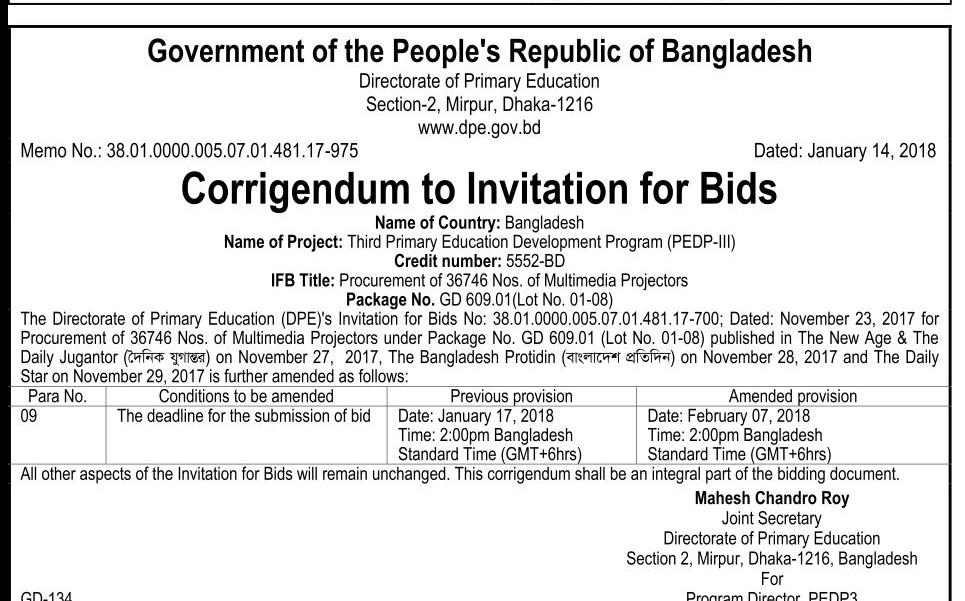 Government of the People's Republic of Bangladesh
Directorate of Primary Education
Section-2, Mirpur, Dhaka-1216
www.dpe.gov.bd

Memo No.: 38.01.0000.005.07.01.481.17-975 Dated: January 14, 2018

Corrigendum to Invitation for Bids

Name of Country: Bangladesh
Name of Project: Third Primary Education Development Program (PEDP-III)
Credit number: 5552-BD
IFB Title: Procurement of 36746 Nos. of Multimedia Projectors
Package No. GD 609.01(Lot No. 01-08)

The Directorate of Primary Education (DPE)'s Invitation for Bids No: 38.01.0000.005.07.01.481.17-700; Dated: November 23, 2017 for Procurement of 36746 Nos. of Multimedia Projectors under Package No. GD 609.01 (Lot No. 01-08) published in The New Age & The Daily Jugantor (দৈনিক যুগান্তর) on November 27, 2017, The Bangladesh Protidin (বাংলাদেশ প্রতিদিন) on November 28, 2017 and The Daily Star on November 29, 2017 is further amended as follows:

| Para No. | Conditions to be amended | Previous provision | Amended provision |
|---|---|---|---|
| 09 | The deadline for the submission of bid | Date: January 17, 2018 Time: 2:00pm Bangladesh Standard Time (GMT+6hrs) | Date: February 07, 2018 Time: 2:00pm Bangladesh Standard Time (GMT+6hrs) |

All other aspects of the Invitation for Bids will remain unchanged. This corrigendum shall be an integral part of the bidding document.

Mahesh Chandro Roy
Joint Secretary
Directorate of Primary Education
Section 2, Mirpur, Dhaka-1216, Bangladesh
For
Program Director, PEDP3

GD-134